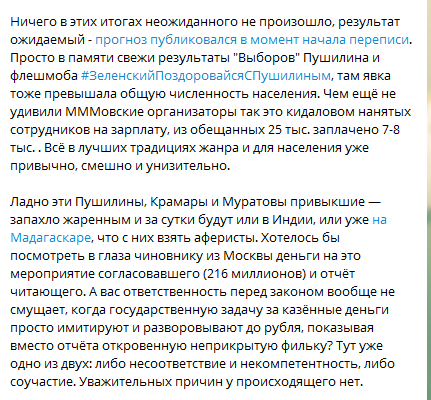 Ничего в этих итогах неожиданного не произошло, результат ожидаемый - прогноз публиковался в момент начала переписи. Просто в памяти свежи результаты "Выборов" Пушилина и флешмоба #ЗеленскийПоздоровайсяСПушилиным, там явка тоже превышала общую численность населения. Чем ещё не удивили МММовские организаторы так это кидаловом нанятых сотрудников на зарплату, из обещанных 25 тыс. заплачено 7-8 тыс. . Всё в лучших традициях жанра и для населения уже привычно, смешно и унизительно.

Ладно эти Пушилины, Крамары и Муратовы привыкшие — запахло жаренным и за сутки будут или в Индии, или уже на Мадагаскаре, что с них взять аферисты. Хотелось бы посмотреть в глаза чиновнику из Москвы деньги на это мероприятие согласовавшего (216 миллионов) и отчёт читающего. А вас ответственность перед законом вообще не смущает, когда государственную задачу за казённые деньги просто имитируют и разворовывают до рубля, показывая вместо отчёта откровенную неприкрытую фильку? Тут уже одно из двух: либо несоответствие и некомпетентность, либо соучастие. Уважительных причин у происходящего нет.